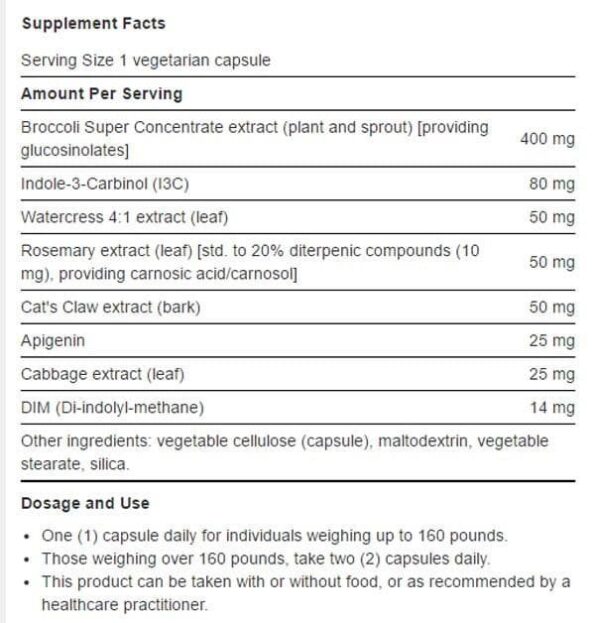 Supplement Facts

Serving Size 1 vegetarian capsule

Amount Per Serving

| | |
|---|---|
| Broccoli Super Concentrate extract (plant and sprout) [providing glucosinolates] | 400 mg |
| Indole-3-Carbinol (I3C) | 80 mg |
| Watercress 4:1 extract (leaf) | 50 mg |
| Rosemary extract (leaf) [std. to 20% diterpenic compounds (10 mg), providing carnosic acid/carnosol] | 50 mg |
| Cat's Claw extract (bark) | 50 mg |
| Apigenin | 25 mg |
| Cabbage extract (leaf) | 25 mg |
| DIM (Di-indolyl-methane) | 14 mg |

Other ingredients: vegetable cellulose (capsule), maltodextrin, vegetable stearate, silica.

Dosage and Use

• One (1) capsule daily for individuals weighing up to 160 pounds.
• Those weighing over 160 pounds, take two (2) capsules daily.
• This product can be taken with or without food, or as recommended by a healthcare practitioner.